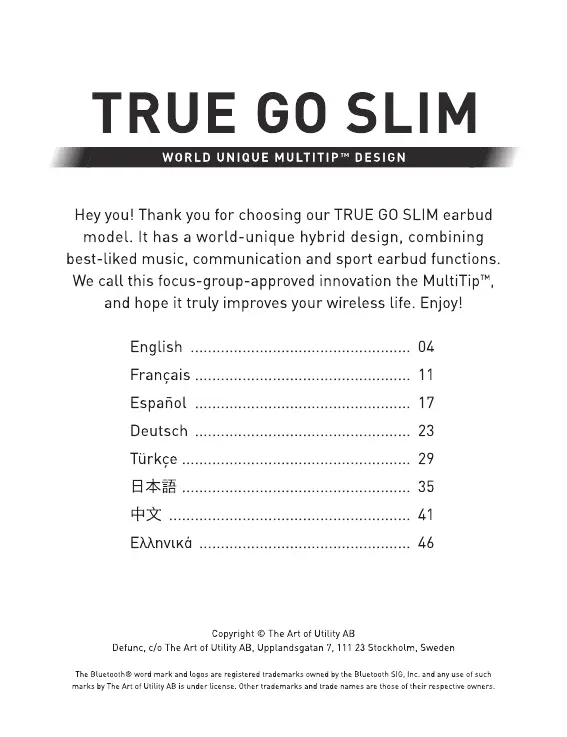 TRUE GO SLIM

WORLD UNIQUE MULTITIP™ DESIGN

Hey you! Thank you for choosing our TRUE GO SLIM earbud model. It has a world-unique hybrid design, combining best-liked music, communication and sport earbud functions. We call this focus-group-approved innovation the MultiTip™, and hope it truly improves your wireless life. Enjoy!

English 04
Français 11
Español 17
Deutsch 23
Türkçe 29
日本語 35
中文 41
Ελληνικά 46

Copyright © The Art of Utility AB
Defunc, c/o The Art of Utility AB, Upplandsgatan 7, 111 23 Stockholm, Sweden

The Bluetooth® word mark and logos are registered trademarks owned by the Bluetooth SIG, Inc. and any use of such marks by The Art of Utility AB is under license. Other trademarks and trade names are those of their respective owners.